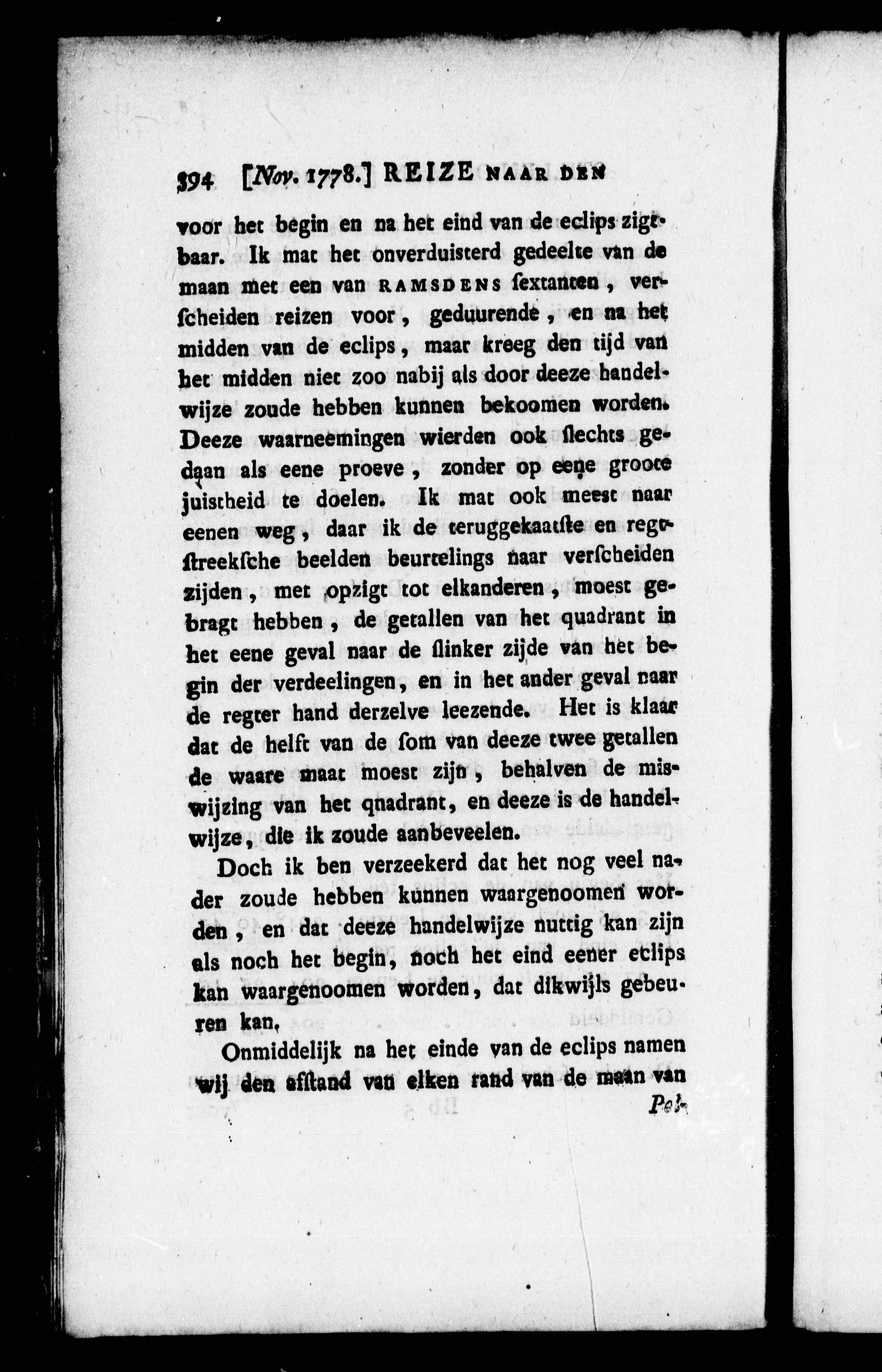 394 [Nov. 1778.] REIZE NAAR DEN

voor het begin en na het eind van de eclips zigtbaar. Ik mat het onverduisterd gedeelte van de maan met een van RAMSDENS ſextanten, verſcheiden reizen voor, geduurende, en na het midden van de eclips, maar kreeg den tijd van het midden niet zoo nabij als door deeze handelwijze zoude hebben kunnen bekoomen worden. Deeze waarneemingen wierden ook ſlechts gedaan als eene proeve, zonder op eene groote juistheid te doelen. Ik mat ook meest naar eenen weg, daar ik de teruggekaatſte en regtſtreekſche beelden beurtelings naar verſcheiden zijden, met opzigt tot elkanderen, moest gebragt hebben, de getallen van het quadrant in het eene geval naar de ſlinker zijde van het begin der verdeelingen, en in het ander geval naar de regter hand derzelve leezende. Het is klaar dat de helft van de ſom van deeze twee getallen de waare maat moest zijn, behalven de miswijzing van het qnadrant, en deeze is de handelwijze, die ik zoude aanbeveelen.

Doch ik ben verzeekerd dat het nog veel nader zoude hebben kunnen waargenoomen worden, en dat deeze handelwijze nuttig kan zijn als noch het begin, noch het eind eener eclips kan waargenoomen worden, dat dikwijls gebeuren kan.

Onmiddelijk na het einde van de eclips namen wij den afſtand van elken rand van de maan van

Pol-